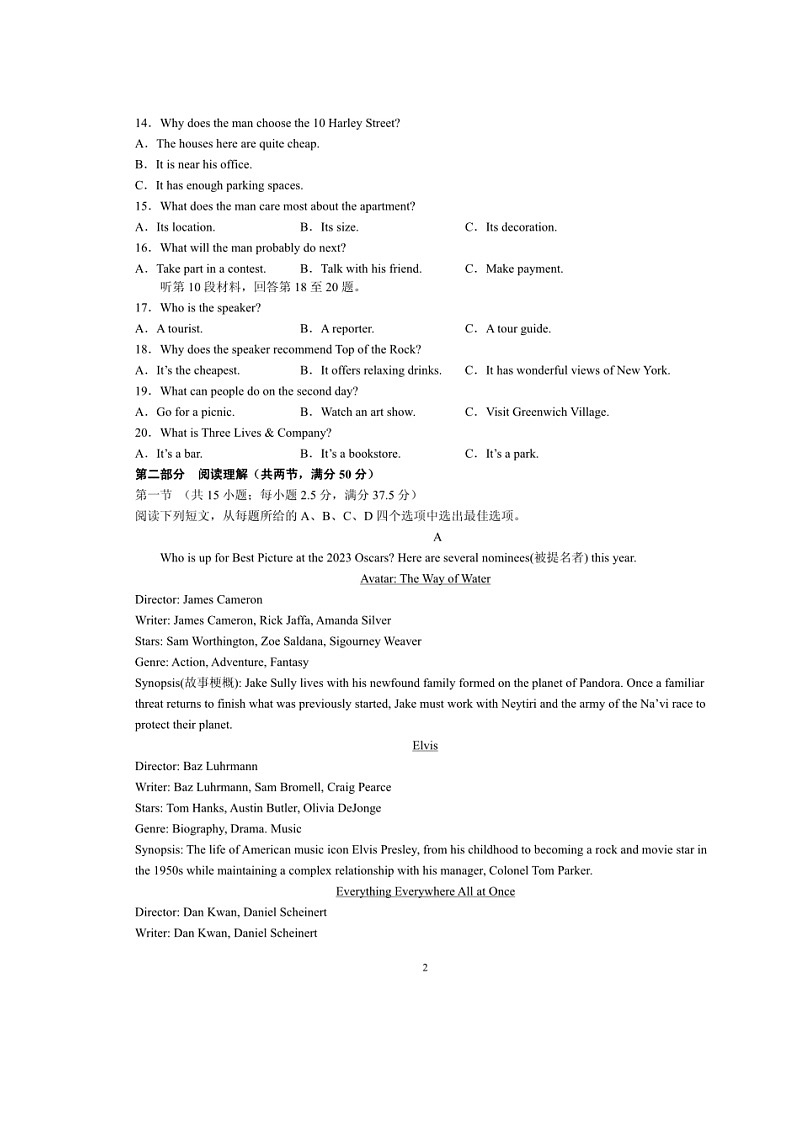 14．Why does the man choose the 10 Harley Street?
A．The houses here are quite cheap.
B．It is near his office.
C．It has enough parking spaces.
15．What does the man care most about the apartment?
A．Its location.　　B．Its size.　　C．Its decoration.
16．What will the man probably do next?
A．Take part in a contest.　　B．Talk with his friend.　　C．Make payment.
听第 10 段材料，回答第 18 至 20 题。
17．Who is the speaker?
A．A tourist.　　B．A reporter.　　C．A tour guide.
18．Why does the speaker recommend Top of the Rock?
A．It's the cheapest.　　B．It offers relaxing drinks.　　C．It has wonderful views of New York.
19．What can people do on the second day?
A．Go for a picnic.　　B．Watch an art show.　　C．Visit Greenwich Village.
20．What is Three Lives & Company?
A．It's a bar.　　B．It's a bookstore.　　C．It's a park.
第二部分　阅读理解（共两节，满分 50 分）
第一节　（共 15 小题；每小题 2.5 分，满分 37.5 分）
阅读下列短文，从每题所给的 A、B、C、D 四个选项中选出最佳选项。

A

Who is up for Best Picture at the 2023 Oscars? Here are several nominees(被提名者) this year.

Avatar: The Way of Water
Director: James Cameron
Writer: James Cameron, Rick Jaffa, Amanda Silver
Stars: Sam Worthington, Zoe Saldana, Sigourney Weaver
Genre: Action, Adventure, Fantasy
Synopsis(故事梗概): Jake Sully lives with his newfound family formed on the planet of Pandora. Once a familiar threat returns to finish what was previously started, Jake must work with Neytiri and the army of the Na'vi race to protect their planet.

Elvis
Director: Baz Luhrmann
Writer: Baz Luhrmann, Sam Bromell, Craig Pearce
Stars: Tom Hanks, Austin Butler, Olivia DeJonge
Genre: Biography, Drama. Music
Synopsis: The life of American music icon Elvis Presley, from his childhood to becoming a rock and movie star in the 1950s while maintaining a complex relationship with his manager, Colonel Tom Parker.

Everything Everywhere All at Once
Director: Dan Kwan, Daniel Scheinert
Writer: Dan Kwan, Daniel Scheinert

2